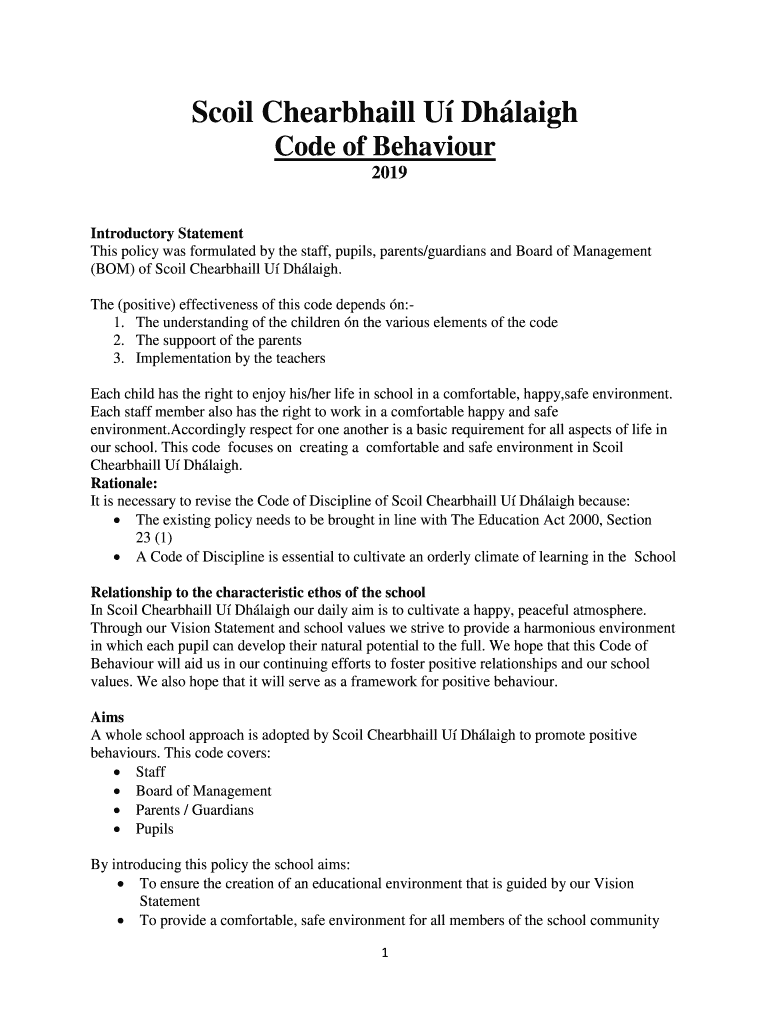 Scoil Chearbhaill Uí Dhálaigh
Code of Behaviour
2019

Introductory Statement
This policy was formulated by the staff, pupils, parents/guardians and Board of Management (BOM) of Scoil Chearbhaill Uí Dhálaigh.

The (positive) effectiveness of this code depends ón:-
1. The understanding of the children ón the various elements of the code
2. The suppoort of the parents
3. Implementation by the teachers

Each child has the right to enjoy his/her life in school in a comfortable, happy,safe environment. Each staff member also has the right to work in a comfortable happy and safe environment.Accordingly respect for one another is a basic requirement for all aspects of life in our school. This code focuses on creating a comfortable and safe environment in Scoil Chearbhaill Uí Dhálaigh.
Rationale:
It is necessary to revise the Code of Discipline of Scoil Chearbhaill Uí Dhálaigh because:
• The existing policy needs to be brought in line with The Education Act 2000, Section 23 (1)
• A Code of Discipline is essential to cultivate an orderly climate of learning in the School

Relationship to the characteristic ethos of the school
In Scoil Chearbhaill Uí Dhálaigh our daily aim is to cultivate a happy, peaceful atmosphere. Through our Vision Statement and school values we strive to provide a harmonious environment in which each pupil can develop their natural potential to the full. We hope that this Code of Behaviour will aid us in our continuing efforts to foster positive relationships and our school values. We also hope that it will serve as a framework for positive behaviour.

Aims
A whole school approach is adopted by Scoil Chearbhaill Uí Dhálaigh to promote positive behaviours. This code covers:
• Staff
• Board of Management
• Parents / Guardians
• Pupils

By introducing this policy the school aims:
• To ensure the creation of an educational environment that is guided by our Vision Statement
• To provide a comfortable, safe environment for all members of the school community

1